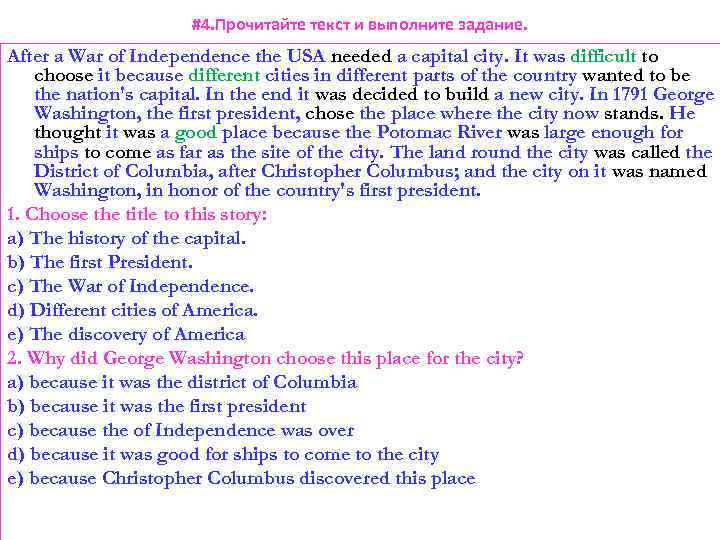 #4.Прочитайте текст и выполните задание.

After a War of Independence the USA needed a capital city. It was difficult to choose it because different cities in different parts of the country wanted to be the nation's capital. In the end it was decided to build a new city. In 1791 George Washington, the first president, chose the place where the city now stands. He thought it was a good place because the Potomac River was large enough for ships to come as far as the site of the city. The land round the city was called the District of Columbia, after Christopher Columbus; and the city on it was named Washington, in honor of the country's first president.

1. Choose the title to this story:
a) The history of the capital.
b) The first President.
c) The War of Independence.
d) Different cities of America.
e) The discovery of America

2. Why did George Washington choose this place for the city?
a) because it was the district of Columbia
b) because it was the first president
c) because the of Independence was over
d) because it was good for ships to come to the city
e) because Christopher Columbus discovered this place